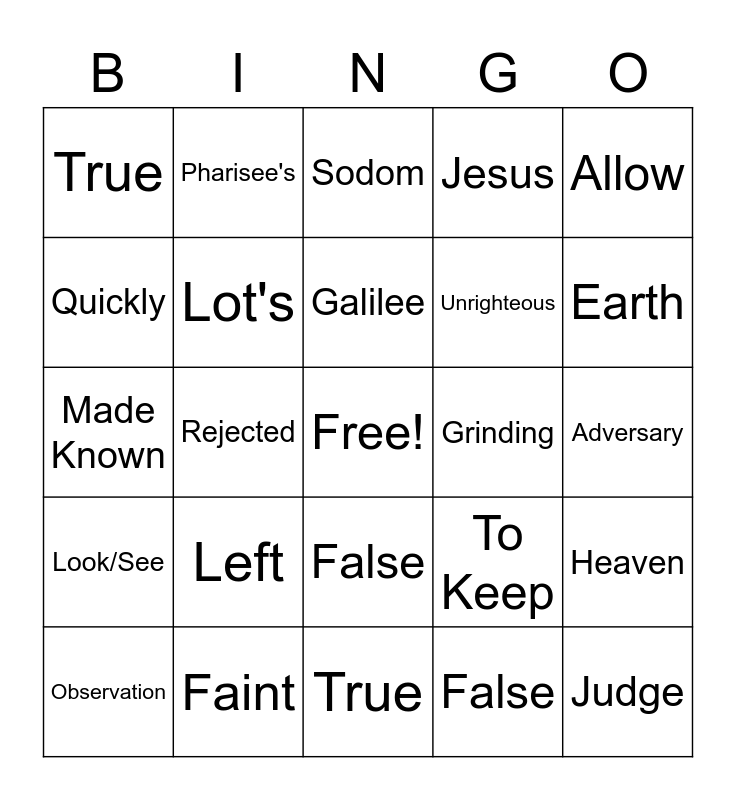 | B | I | N | G | O |
|---|---|---|---|---|
| True | Pharisee's | Sodom | Jesus | Allow |
| Quickly | Lot's | Galilee | Unrighteous | Earth |
| Made Known | Rejected | Free! | Grinding | Adversary |
| Look/See | Left | False | To Keep | Heaven |
| Observation | Faint | True | False | Judge |